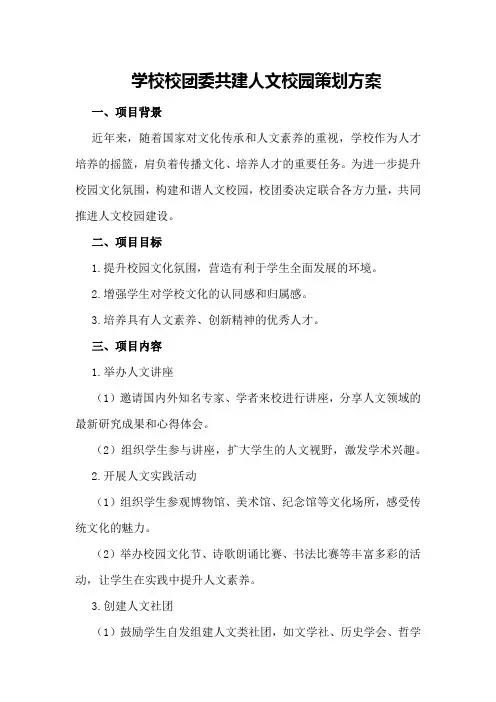 学校校团委共建人文校园策划方案

一、项目背景

近年来，随着国家对文化传承和人文素养的重视，学校作为人才培养的摇篮，肩负着传播文化、培养人才的重要任务。为进一步提升校园文化氛围，构建和谐人文校园，校团委决定联合各方力量，共同推进人文校园建设。

二、项目目标

1.提升校园文化氛围，营造有利于学生全面发展的环境。

2.增强学生对学校文化的认同感和归属感。

3.培养具有人文素养、创新精神的优秀人才。

三、项目内容

1.举办人文讲座

（1）邀请国内外知名专家、学者来校进行讲座，分享人文领域的最新研究成果和心得体会。

（2）组织学生参与讲座，扩大学生的人文视野，激发学术兴趣。

2.开展人文实践活动

（1）组织学生参观博物馆、美术馆、纪念馆等文化场所，感受传统文化的魅力。

（2）举办校园文化节、诗歌朗诵比赛、书法比赛等丰富多彩的活动，让学生在实践中提升人文素养。

3.创建人文社团

（1）鼓励学生自发组建人文类社团，如文学社、历史学会、哲学